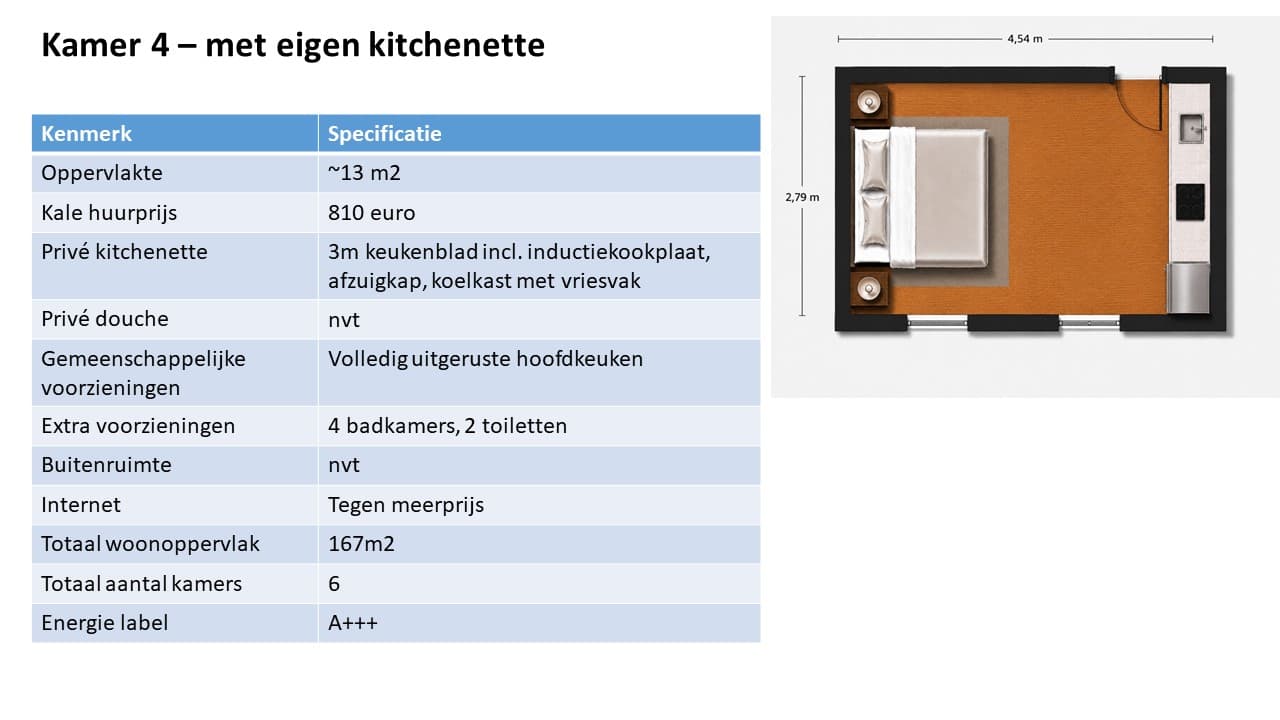 Kamer 4 – met eigen kitchenette

| Kenmerk | Specificatie |
|---|---|
| Oppervlakte | ~13 m2 |
| Kale huurprijs | 810 euro |
| Privé kitchenette | 3m keukenblad incl. inductiekookplaat, afzuigkap, koelkast met vriesvak |
| Privé douche | nvt |
| Gemeenschappelijke voorzieningen | Volledig uitgeruste hoofdkeuken |
| Extra voorzieningen | 4 badkamers, 2 toiletten |
| Buitenruimte | nvt |
| Internet | Tegen meerprijs |
| Totaal woonoppervlak | 167m2 |
| Totaal aantal kamers | 6 |
| Energie label | A+++ |

4,54 m
2,79 m